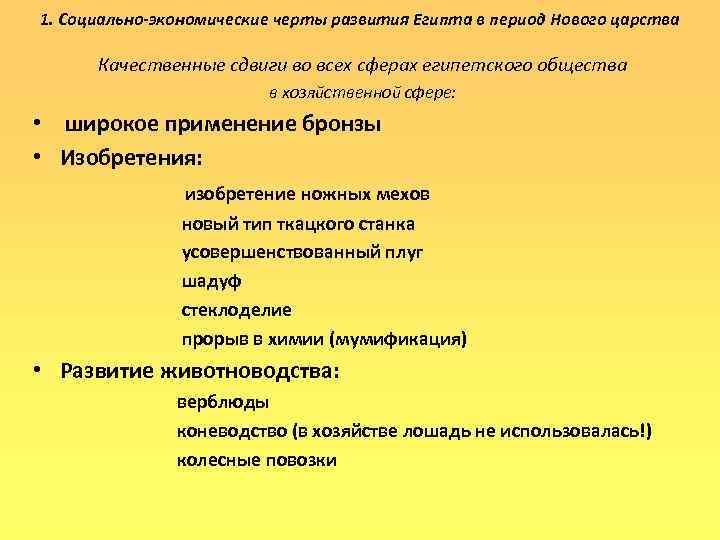 1. Социально-экономические черты развития Египта в период Нового царства

Качественные сдвиги во всех сферах египетского общества
в хозяйственной сфере:

• широкое применение бронзы
• Изобретения:

изобретение ножных мехов
новый тип ткацкого станка
усовершенствованный плуг
шадуф
стеклоделие
прорыв в химии (мумификация)

• Развитие животноводства:

верблюды
коневодство (в хозяйстве лошадь не использовалась!)
колесные повозки